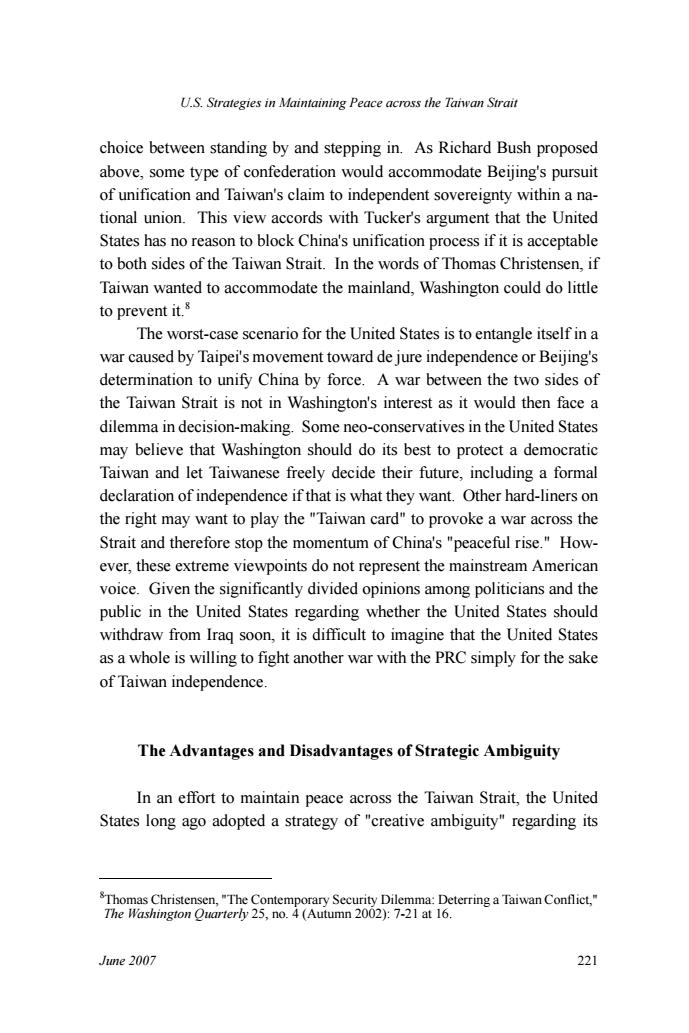 U.S. Strategies in Maintaining Peace across the Taiwan Strait

choice between standing by and stepping in. As Richard Bush proposed above, some type of confederation would accommodate Beijing's pursuit of unification and Taiwan's claim to independent sovereignty within a national union. This view accords with Tucker's argument that the United States has no reason to block China's unification process if it is acceptable to both sides of the Taiwan Strait. In the words of Thomas Christensen, if Taiwan wanted to accommodate the mainland, Washington could do little to prevent it.$^8$

The worst-case scenario for the United States is to entangle itself in a war caused by Taipei's movement toward de jure independence or Beijing's determination to unify China by force. A war between the two sides of the Taiwan Strait is not in Washington's interest as it would then face a dilemma in decision-making. Some neo-conservatives in the United States may believe that Washington should do its best to protect a democratic Taiwan and let Taiwanese freely decide their future, including a formal declaration of independence if that is what they want. Other hard-liners on the right may want to play the "Taiwan card" to provoke a war across the Strait and therefore stop the momentum of China's "peaceful rise." However, these extreme viewpoints do not represent the mainstream American voice. Given the significantly divided opinions among politicians and the public in the United States regarding whether the United States should withdraw from Iraq soon, it is difficult to imagine that the United States as a whole is willing to fight another war with the PRC simply for the sake of Taiwan independence.

The Advantages and Disadvantages of Strategic Ambiguity

In an effort to maintain peace across the Taiwan Strait, the United States long ago adopted a strategy of "creative ambiguity" regarding its

$^8$Thomas Christensen, "The Contemporary Security Dilemma: Deterring a Taiwan Conflict," The Washington Quarterly 25, no. 4 (Autumn 2002): 7-21 at 16.

June 2007 221